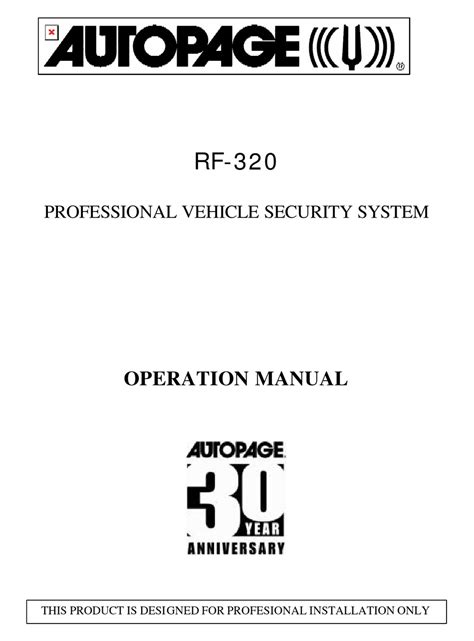 AUTOPAGE

RF-320

PROFESSIONAL VEHICLE SECURITY SYSTEM

OPERATION MANUAL

AUTOPAGE

30 YEAR

ANNIVERSARY

THIS PRODUCT IS DESIGNED FOR PROFESIONAL INSTALLATION ONLY